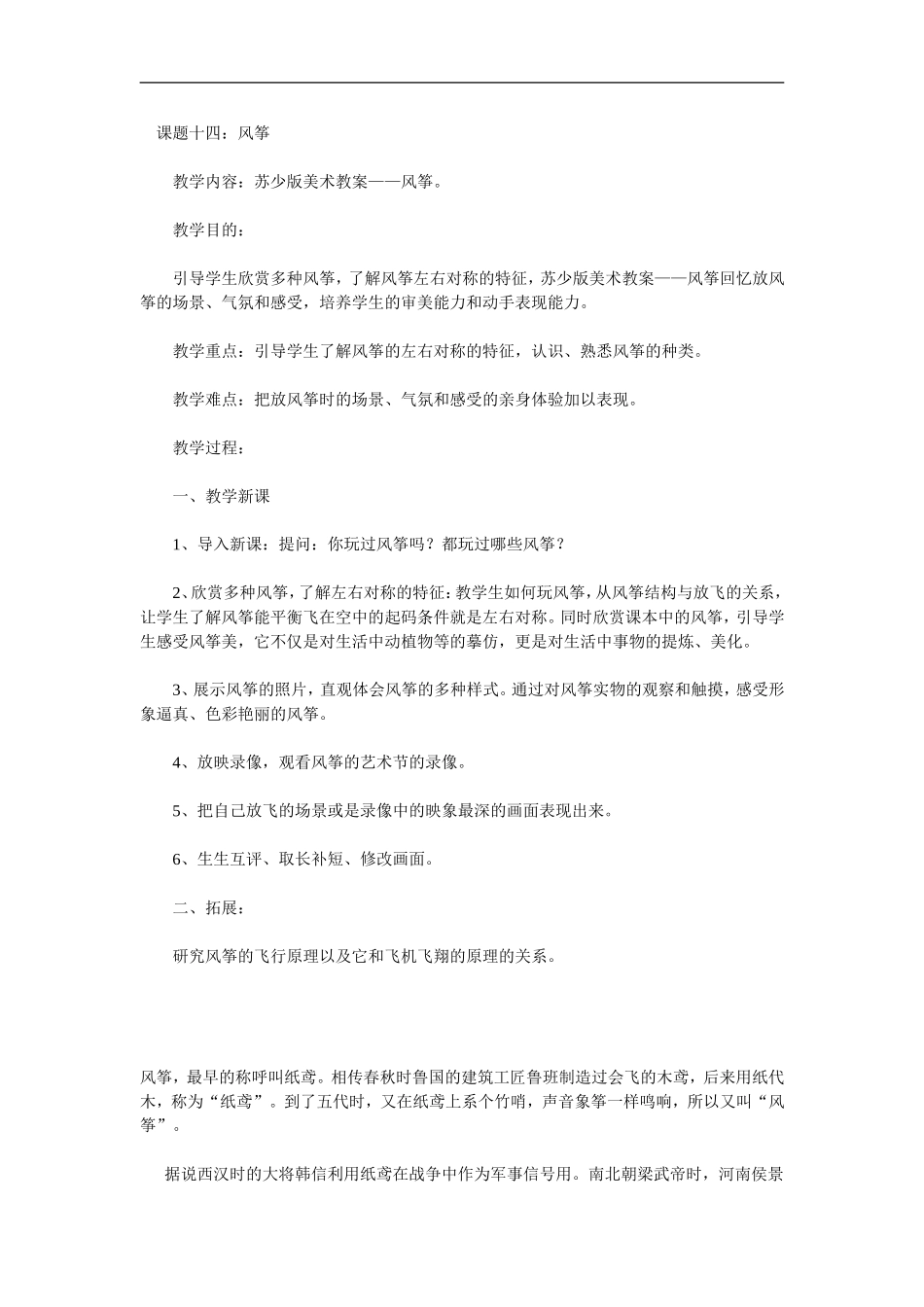 课题十四：风筝

教学内容：苏少版美术教案——风筝。

教学目的：

引导学生欣赏多种风筝，了解风筝左右对称的特征，苏少版美术教案——风筝回忆放风筝的场景、气氛和感受，培养学生的审美能力和动手表现能力。

教学重点：引导学生了解风筝的左右对称的特征，认识、熟悉风筝的种类。

教学难点：把放风筝时的场景、气氛和感受的亲身体验加以表现。

教学过程：

一、教学新课

1、导入新课：提问：你玩过风筝吗？都玩过哪些风筝？

2、欣赏多种风筝，了解左右对称的特征：教学生如何玩风筝，从风筝结构与放飞的关系，让学生了解风筝能平衡飞在空中的起码条件就是左右对称。同时欣赏课本中的风筝，引导学生感受风筝美，它不仅是对生活中动植物等的摹仿，更是对生活中事物的提炼、美化。

3、展示风筝的照片，直观体会风筝的多种样式。通过对风筝实物的观察和触摸，感受形象逼真、色彩艳丽的风筝。

4、放映录像，观看风筝的艺术节的录像。

5、把自己放飞的场景或是录像中的映象最深的画面表现出来。

6、生生互评、取长补短、修改画面。

二、拓展：

研究风筝的飞行原理以及它和飞机飞翔的原理的关系。

风筝，最早的称呼叫纸鸢。相传春秋时鲁国的建筑工匠鲁班制造过会飞的木鸢，后来用纸代木，称为“纸鸢”。到了五代时，又在纸鸢上系个竹哨，声音象筝一样鸣响，所以又叫“风筝”。

据说西汉时的大将韩信利用纸鸢在战争中作为军事信号用。南北朝梁武帝时，河南侯景